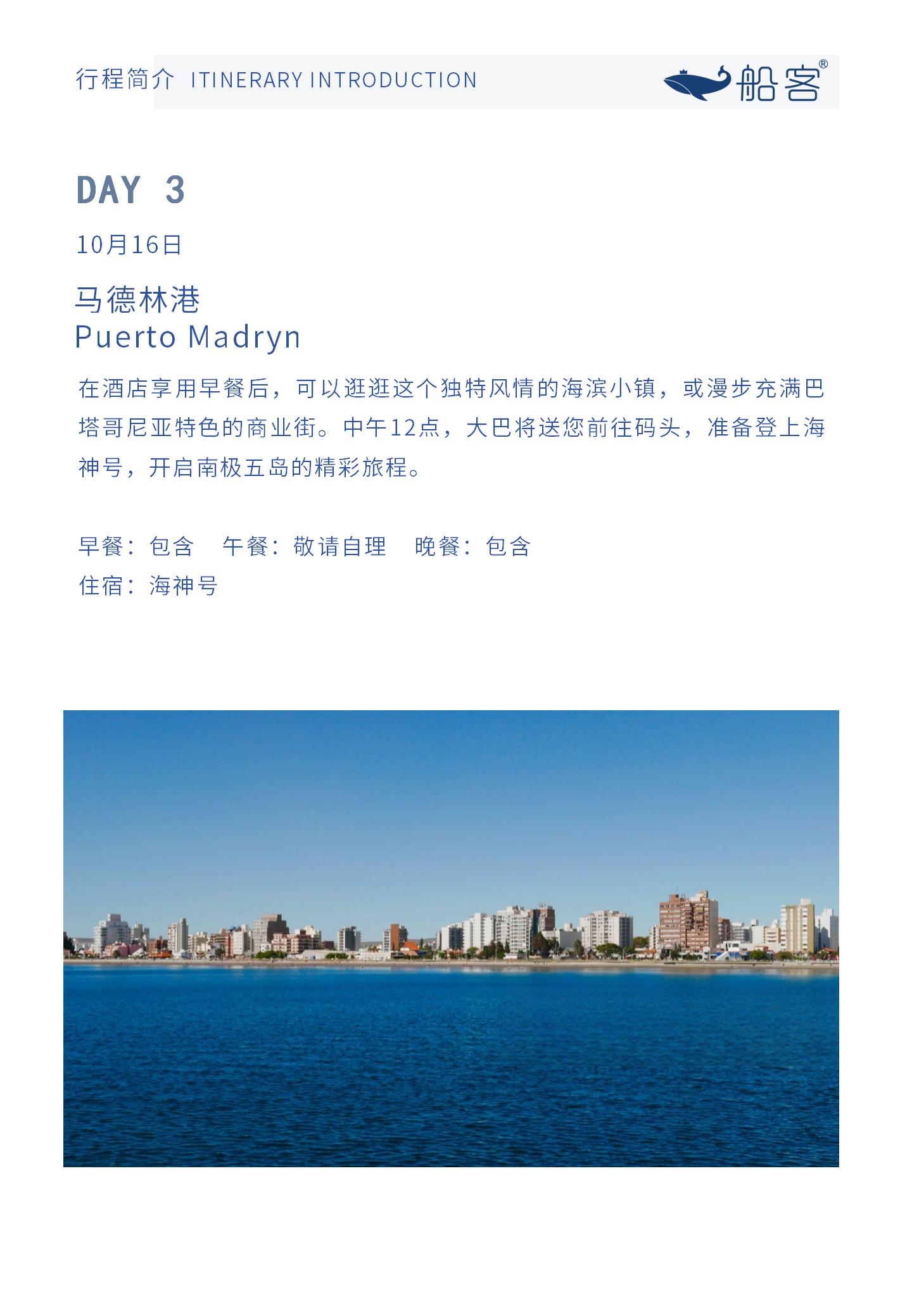 行程简介 ITINERARY INTRODUCTION

船客®

DAY 3

10月16日

马德林港
Puerto Madryn

在酒店享用早餐后，可以逛逛这个独特风情的海滨小镇，或漫步充满巴塔哥尼亚特色的商业街。中午12点，大巴将送您前往码头，准备登上海神号，开启南极五岛的精彩旅程。

早餐：包含　午餐：敬请自理　晚餐：包含
住宿：海神号